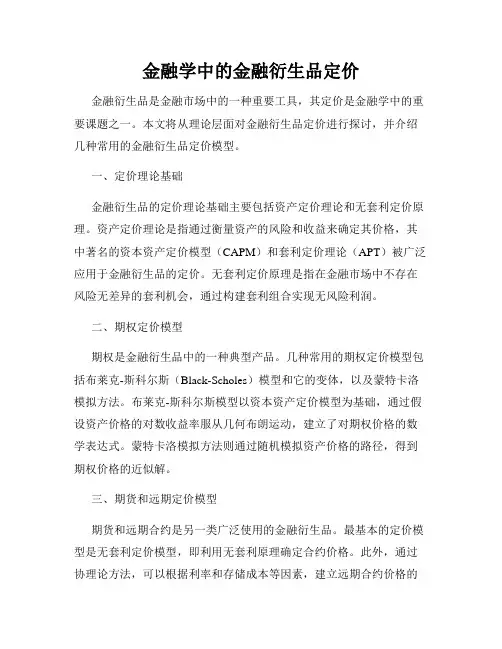 金融学中的金融衍生品定价

金融衍生品是金融市场中的一种重要工具，其定价是金融学中的重要课题之一。本文将从理论层面对金融衍生品定价进行探讨，并介绍几种常用的金融衍生品定价模型。

一、定价理论基础

金融衍生品的定价理论基础主要包括资产定价理论和无套利定价原理。资产定价理论是指通过衡量资产的风险和收益来确定其价格，其中著名的资本资产定价模型（CAPM）和套利定价理论（APT）被广泛应用于金融衍生品的定价。无套利定价原理是指在金融市场中不存在风险无差异的套利机会，通过构建套利组合实现无风险利润。

二、期权定价模型

期权是金融衍生品中的一种典型产品。几种常用的期权定价模型包括布莱克-斯科尔斯（Black-Scholes）模型和它的变体，以及蒙特卡洛模拟方法。布莱克-斯科尔斯模型以资本资产定价模型为基础，通过假设资产价格的对数收益率服从几何布朗运动，建立了对期权价格的数学表达式。蒙特卡洛模拟方法则通过随机模拟资产价格的路径，得到期权价格的近似解。

三、期货和远期定价模型

期货和远期合约是另一类广泛使用的金融衍生品。最基本的定价模型是无套利定价模型，即利用无套利原理确定合约价格。此外，通过协理论方法，可以根据利率和存储成本等因素，建立远期合约价格的